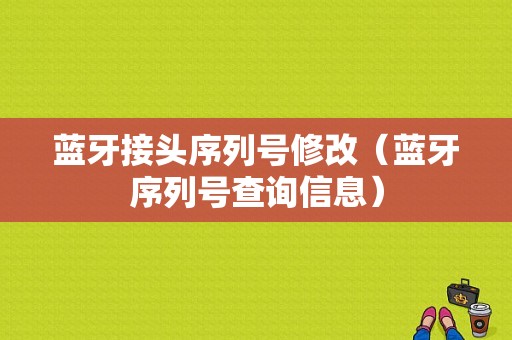 蓝牙接头序列号修改（蓝牙序列号查询信息）